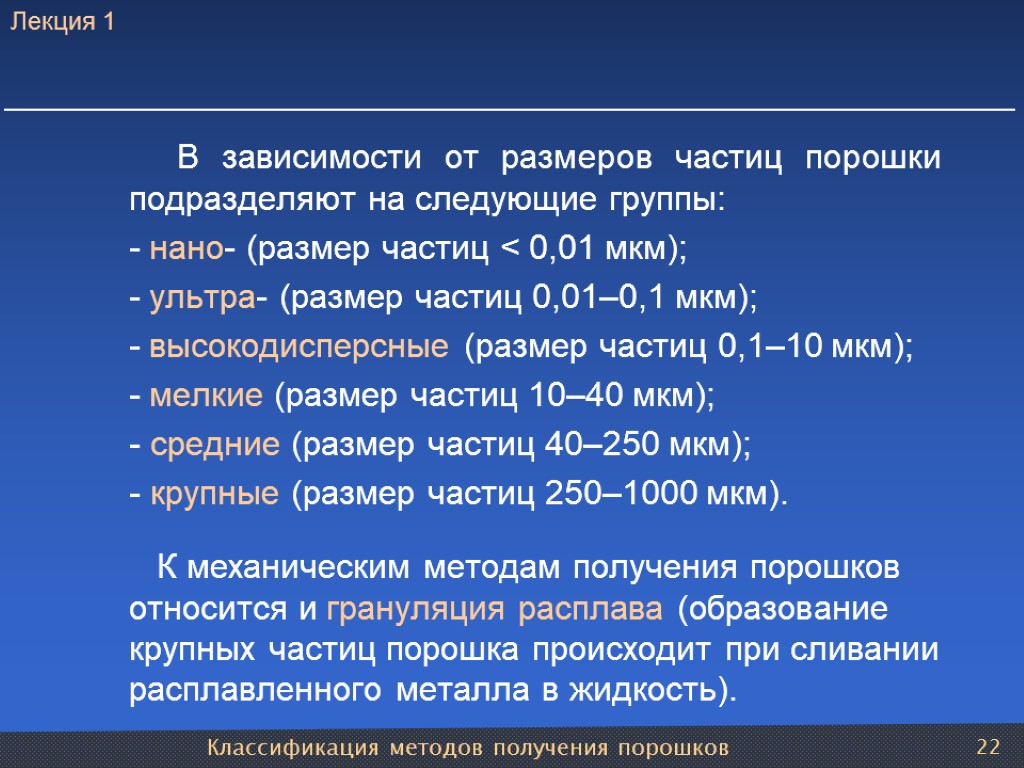 Лекция 1

В зависимости от размеров частиц порошки подразделяют на следующие группы:

- нано- (размер частиц < 0,01 мкм);

- ультра- (размер частиц 0,01–0,1 мкм);

- высокодисперсные (размер частиц 0,1–10 мкм);

- мелкие (размер частиц 10–40 мкм);

- средние (размер частиц 40–250 мкм);

- крупные (размер частиц 250–1000 мкм).

К механическим методам получения порошков относится и грануляция расплава (образование крупных частиц порошка происходит при сливании расплавленного металла в жидкость).

Классификация методов получения порошков

22